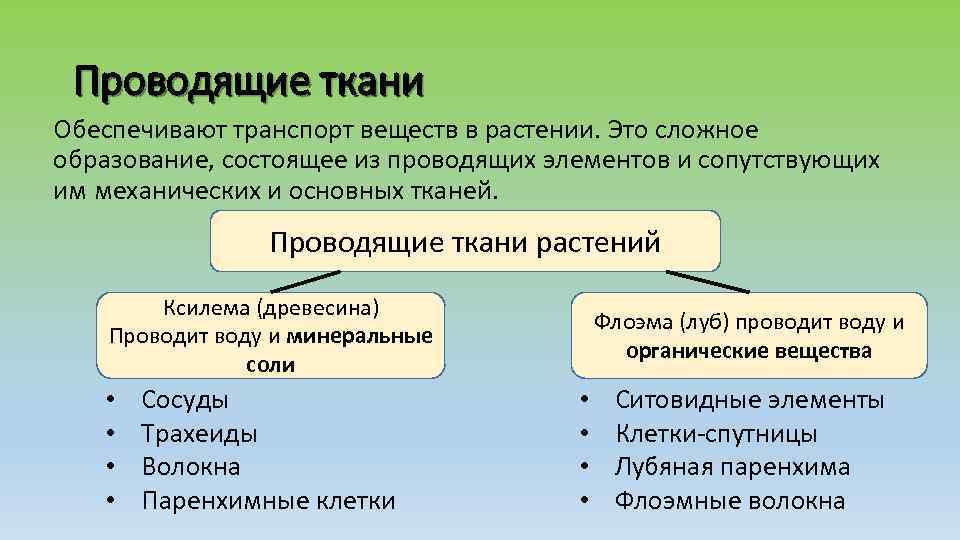 Проводящие ткани

Обеспечивают транспорт веществ в растении. Это сложное образование, состоящее из проводящих элементов и сопутствующих им механических и основных тканей.

Проводящие ткани растений

Ксилема (древесина) Проводит воду и минеральные соли

• Сосуды
• Трахеиды
• Волокна
• Паренхимные клетки

Флоэма (луб) проводит воду и органические вещества

• Ситовидные элементы
• Клетки-спутницы
• Лубяная паренхима
• Флоэмные волокна